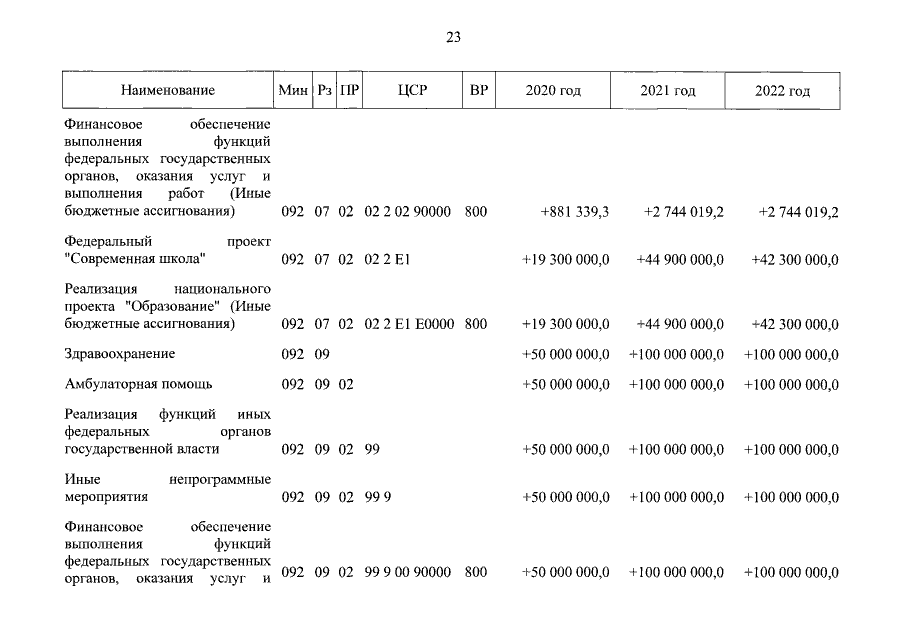 23

| Наименование | Мин | Рз | ПР | ЦСР | ВР | 2020 год | 2021 год | 2022 год |
|---|---|---|---|---|---|---|---|---|
| Финансовое обеспечение выполнения функций федеральных государственных органов, оказания услуг и выполнения работ (Иные бюджетные ассигнования) | 092 | 07 | 02 | 02 2 02 90000 | 800 | +881 339,3 | +2 744 019,2 | +2 744 019,2 |
| Федеральный проект "Современная школа" | 092 | 07 | 02 | 02 2 E1 | | +19 300 000,0 | +44 900 000,0 | +42 300 000,0 |
| Реализация национального проекта "Образование" (Иные бюджетные ассигнования) | 092 | 07 | 02 | 02 2 E1 E0000 | 800 | +19 300 000,0 | +44 900 000,0 | +42 300 000,0 |
| Здравоохранение | 092 | 09 | | | | +50 000 000,0 | +100 000 000,0 | +100 000 000,0 |
| Амбулаторная помощь | 092 | 09 | 02 | | | +50 000 000,0 | +100 000 000,0 | +100 000 000,0 |
| Реализация функций иных федеральных органов государственной власти | 092 | 09 | 02 | 99 | | +50 000 000,0 | +100 000 000,0 | +100 000 000,0 |
| Иные непрограммные мероприятия | 092 | 09 | 02 | 99 9 | | +50 000 000,0 | +100 000 000,0 | +100 000 000,0 |
| Финансовое обеспечение выполнения функций федеральных государственных органов, оказания услуг и | 092 | 09 | 02 | 99 9 00 90000 | 800 | +50 000 000,0 | +100 000 000,0 | +100 000 000,0 |